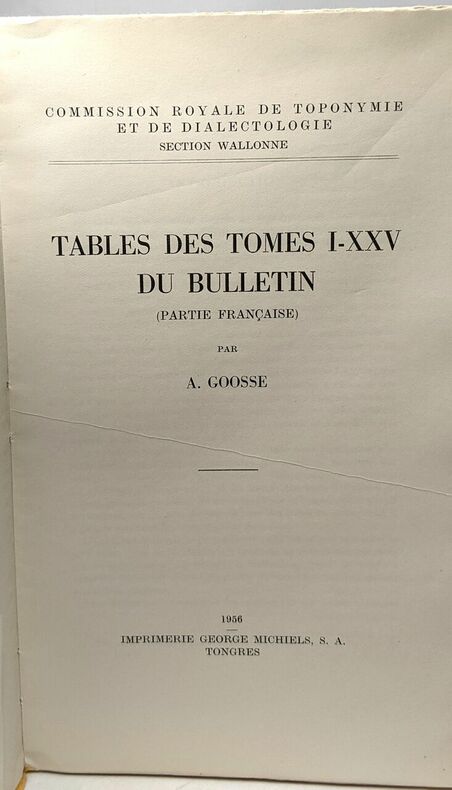 COMMISSION ROYALE DE TOPONYMIE
ET DE DIALECTOLOGIE
SECTION WALLONNE

TABLES DES TOMES I-XXV
DU BULLETIN
(PARTIE FRANÇAISE)

PAR

A. GOOSSE

1956
IMPRIMERIE GEORGE MICHIELS, S. A.
TONGRES